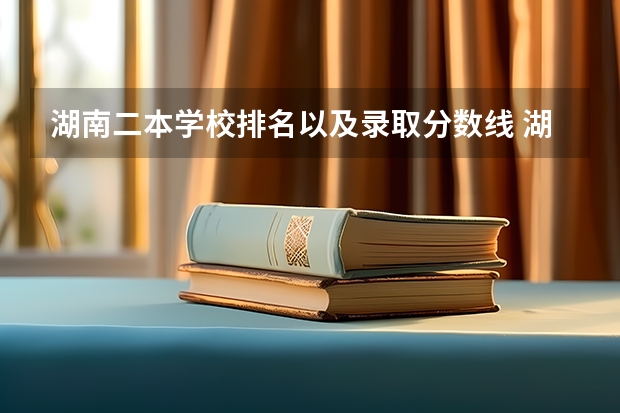 湖南二本学校排名以及录取分数线 湖